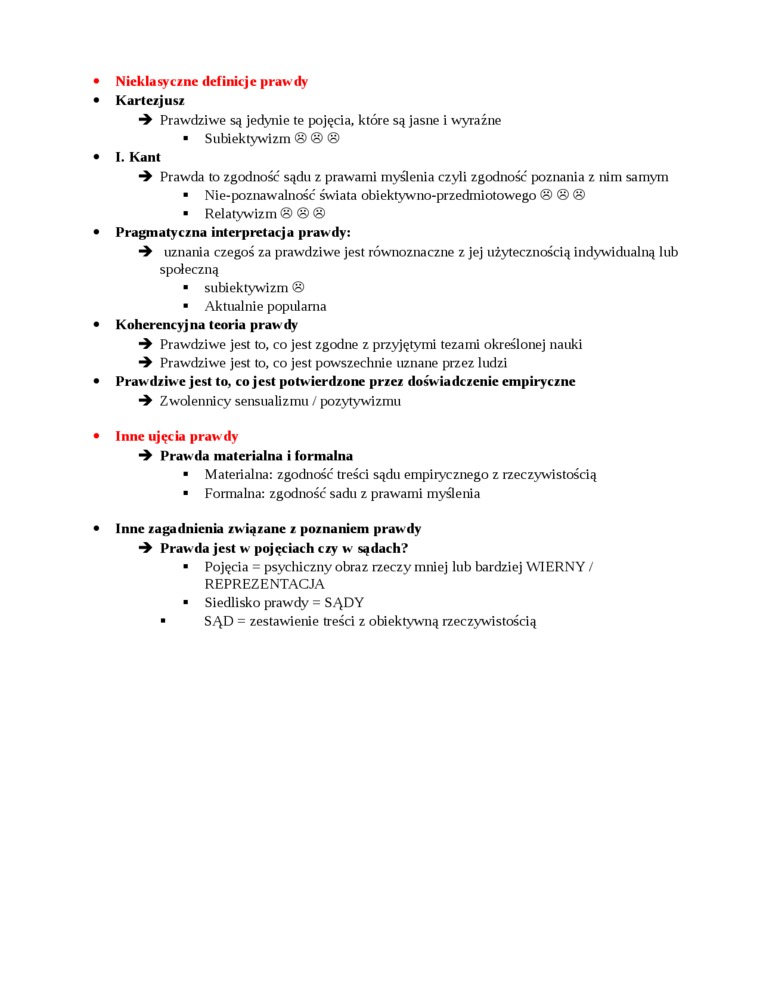 • Nieklasyczne definicje prawdy
• Kartezjusz
➔ Prawdziwe są jedynie te pojęcia, które są jasne i wyraźne
▪ Subiektywizm ☹ ☹ ☹
• I. Kant
➔ Prawda to zgodność sądu z prawami myślenia czyli zgodność poznania z nim samym
▪ Nie-poznawalność świata obiektywno-przedmiotowego ☹ ☹ ☹
▪ Relatywizm ☹ ☹ ☹
• Pragmatyczna interpretacja prawdy:
➔ uznania czegoś za prawdziwe jest równoznaczne z jej użytecznością indywidualną lub społeczną
▪ subiektywizm ☹
▪ Aktualnie popularna
• Koherencyjna teoria prawdy
➔ Prawdziwe jest to, co jest zgodne z przyjętymi tezami określonej nauki
➔ Prawdziwe jest to, co jest powszechnie uznane przez ludzi
• Prawdziwe jest to, co jest potwierdzone przez doświadczenie empiryczne
➔ Zwolennicy sensualizmu / pozytywizmu

• Inne ujęcia prawdy
➔ Prawda materialna i formalna
▪ Materialna: zgodność treści sądu empirycznego z rzeczywistością
▪ Formalna: zgodność sadu z prawami myślenia

• Inne zagadnienia związane z poznaniem prawdy
➔ Prawda jest w pojęciach czy w sądach?
▪ Pojęcia = psychiczny obraz rzeczy mniej lub bardziej WIERNY / REPREZENTACJA
▪ Siedlisko prawdy = SĄDY
▪ SĄD = zestawienie treści z obiektywną rzeczywistością